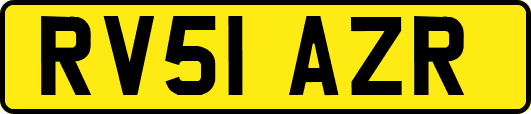 RV51 AZR